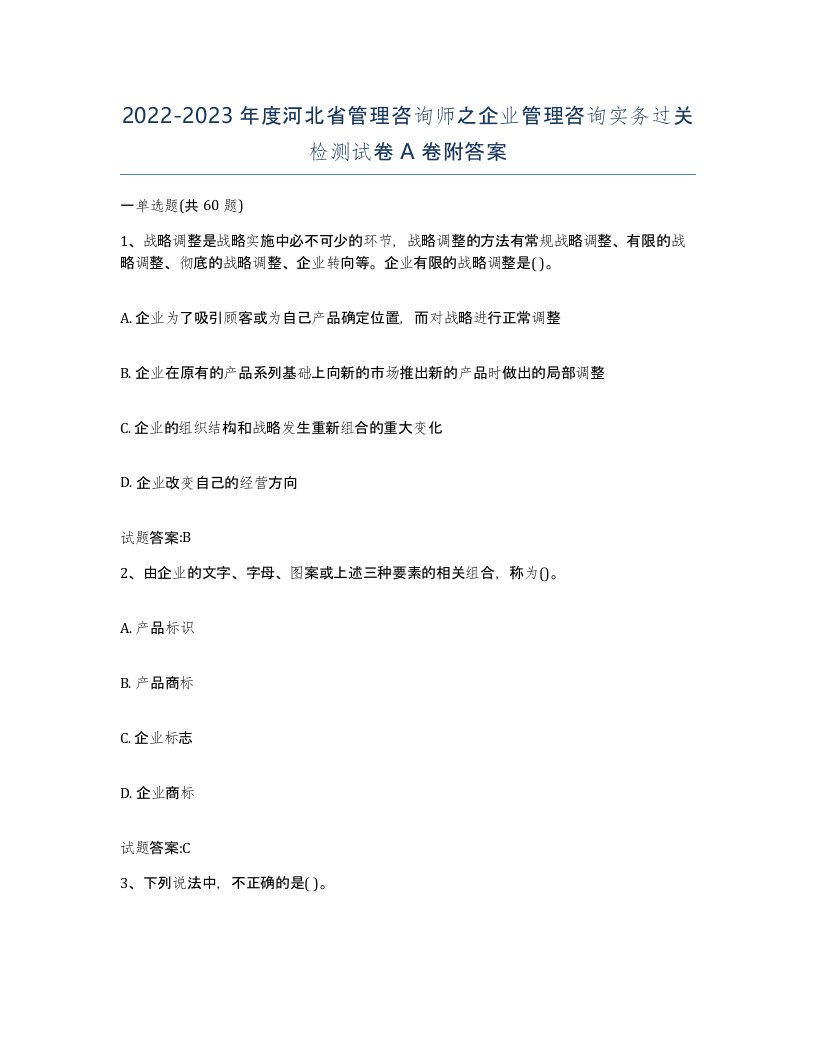 2022-2023年度河北省管理咨询师之企业管理咨询实务过关检测试卷A卷附答案

一单选题(共60题)

1、战略调整是战略实施中必不可少的环节，战略调整的方法有常规战略调整、有限的战略调整、彻底的战略调整、企业转向等。企业有限的战略调整是( )。

A. 企业为了吸引顾客或为自己产品确定位置，而对战略进行正常调整

B. 企业在原有的产品系列基础上向新的市场推出新的产品时做出的局部调整

C. 企业的组织结构和战略发生重新组合的重大变化

D. 企业改变自己的经营方向

试题答案:B

2、由企业的文字、字母、图案或上述三种要素的相关组合，称为()。

A. 产品标识

B. 产品商标

C. 企业标志

D. 企业商标

试题答案:C

3、下列说法中，不正确的是( )。